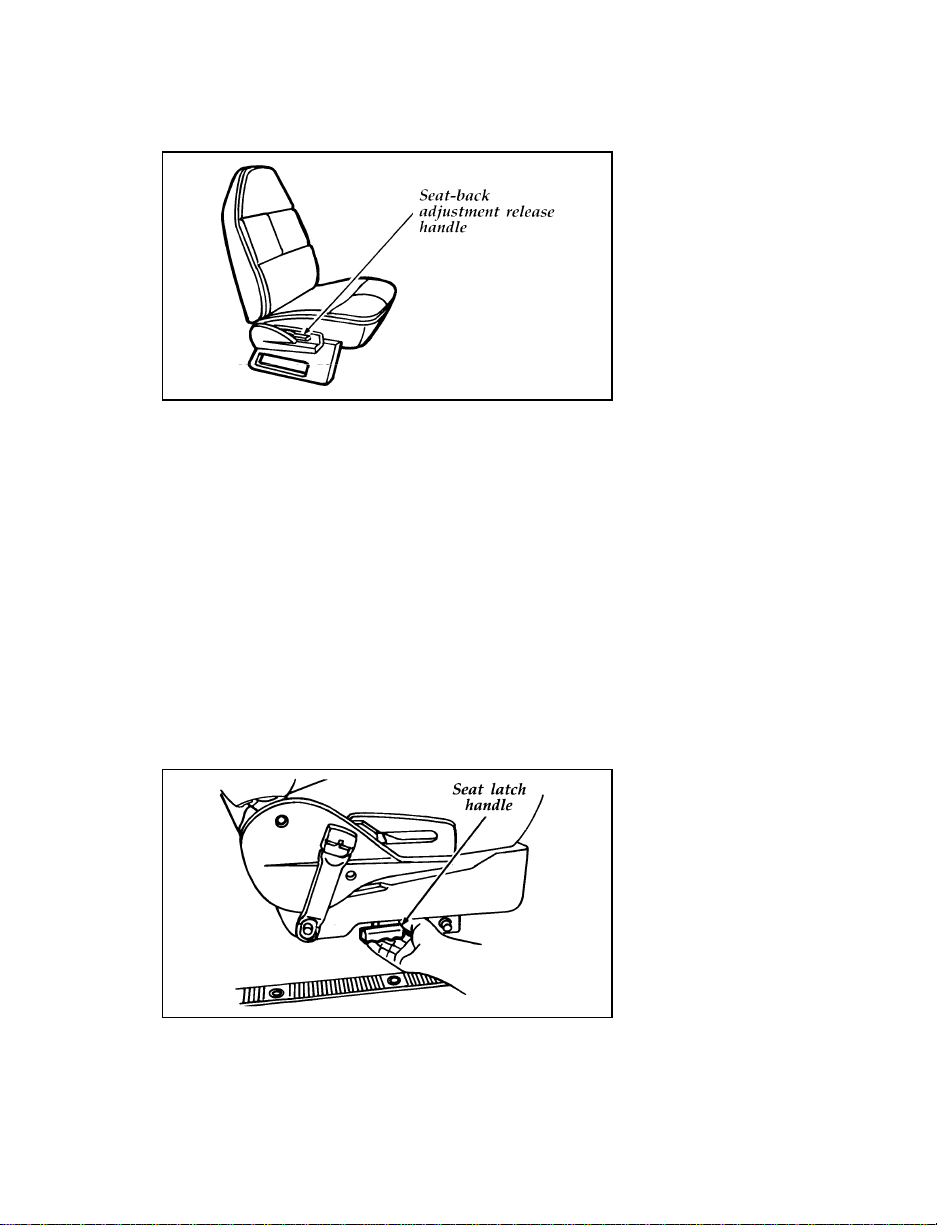 Seat-back adjustment release handle

Seat latch handle